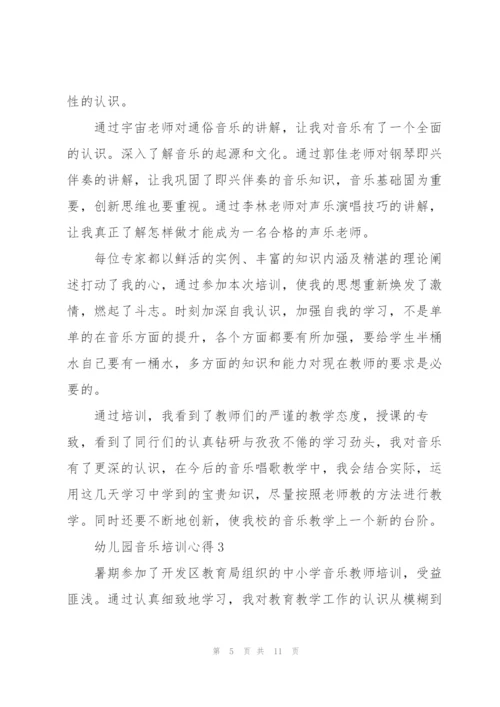 性的认识。

通过宇宙老师对通俗音乐的讲解，让我对音乐有了一个全面的认识。深入了解音乐的起源和文化。通过郭佳老师对钢琴即兴伴奏的讲解，让我巩固了即兴伴奏的音乐知识，音乐基础固为重要，创新思维也要重视。通过李林老师对声乐演唱技巧的讲解，让我真正了解怎样做才能成为一名合格的声乐老师。

每位专家都以鲜活的实例、丰富的知识内涵及精湛的理论阐述打动了我的心，通过参加本次培训，使我的思想重新焕发了激情，燃起了斗志。时刻加深自我认识，加强自我的学习，不是单单的在音乐方面的提升，各个方面都要有所加强，要给学生半桶水自己要有一桶水，多方面的知识和能力对现在教师的要求是必要的。

通过培训，我看到了教师们的严谨的教学态度，授课的专致，看到了同行们的认真钻研与孜孜不倦的学习劲头，我对音乐有了更深的认识，在今后的音乐唱歌教学中，我会结合实际，运用这几天学习中学到的宝贵知识，尽量按照老师教的方法进行教学。同时还要不断地创新，使我校的音乐教学上一个新的台阶。

幼儿园音乐培训心得3

暑期参加了开发区教育局组织的中小学音乐教师培训，受益匪浅。通过认真细致地学习，我对教育教学工作的认识从模糊到

第 5 页 共 11 页